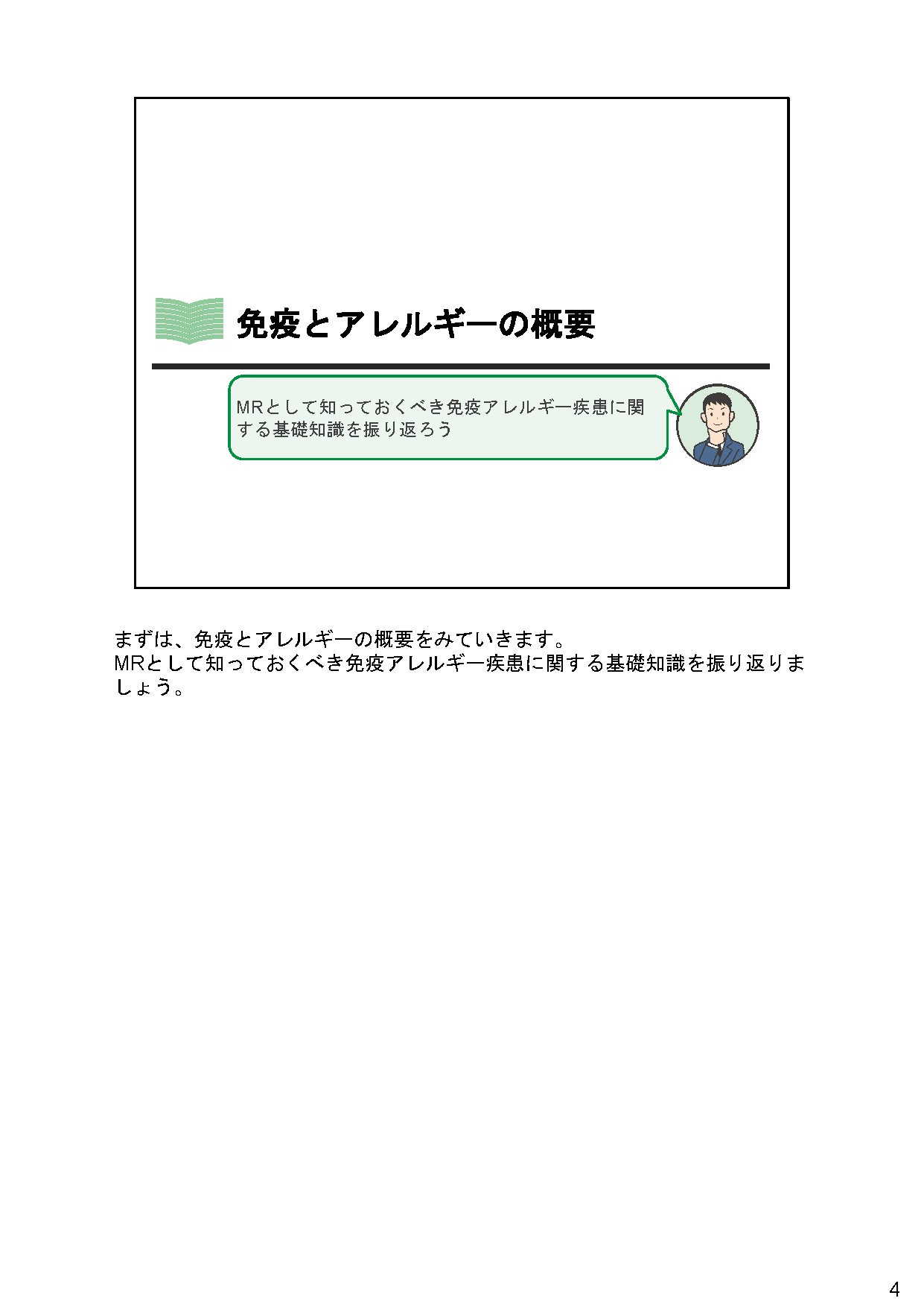 免疫とアレルギーの概要

MRとして知っておくべき免疫アレルギー疾患に関する基礎知識を振り返ろう

まずは、免疫とアレルギーの概要をみていきます。
MRとして知っておくべき免疫アレルギー疾患に関する基礎知識を振り返りましょう。

4